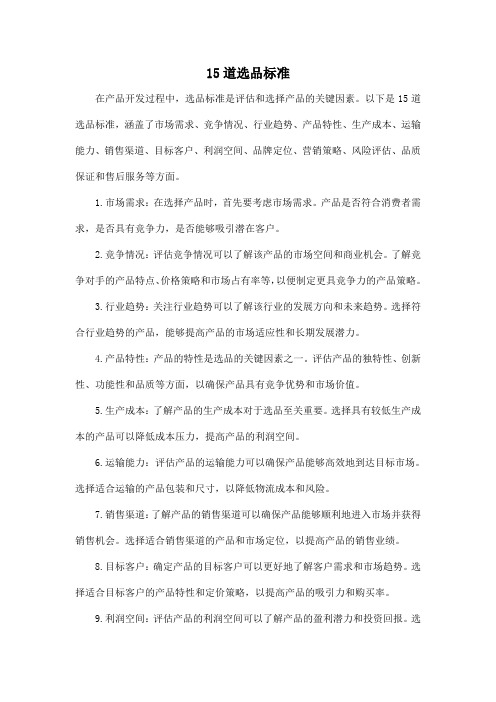 15 道选品标准

在产品开发过程中，选品标准是评估和选择产品的关键因素。以下是 15 道选品标准，涵盖了市场需求、竞争情况、行业趋势、产品特性、生产成本、运输能力、销售渠道、目标客户、利润空间、品牌定位、营销策略、风险评估、品质保证和售后服务等方面。

1. 市场需求：在选择产品时，首先要考虑市场需求。产品是否符合消费者需求，是否具有竞争力，是否能够吸引潜在客户。

2. 竞争情况：评估竞争情况可以了解该产品的市场空间和商业机会。了解竞争对手的产品特点、价格策略和市场占有率等，以便制定更具竞争力的产品策略。

3. 行业趋势：关注行业趋势可以了解该行业的发展方向和未来趋势。选择符合行业趋势的产品，能够提高产品的市场适应性和长期发展潜力。

4. 产品特性：产品的特性是选品的关键因素之一。评估产品的独特性、创新性、功能性和品质等方面，以确保产品具有竞争优势和市场价值。

5. 生产成本：了解产品的生产成本对于选品至关重要。选择具有较低生产成本的产品可以降低成本压力，提高产品的利润空间。

6. 运输能力：评估产品的运输能力可以确保产品能够高效地到达目标市场。选择适合运输的产品包装和尺寸，以降低物流成本和风险。

7. 销售渠道：了解产品的销售渠道可以确保产品能够顺利地进入市场并获得销售机会。选择适合销售渠道的产品和市场定位，以提高产品的销售业绩。

8. 目标客户：确定产品的目标客户可以更好地了解客户需求和市场趋势。选择适合目标客户的产品特性和定价策略，以提高产品的吸引力和购买率。

9. 利润空间：评估产品的利润空间可以了解产品的盈利潜力和投资回报。选